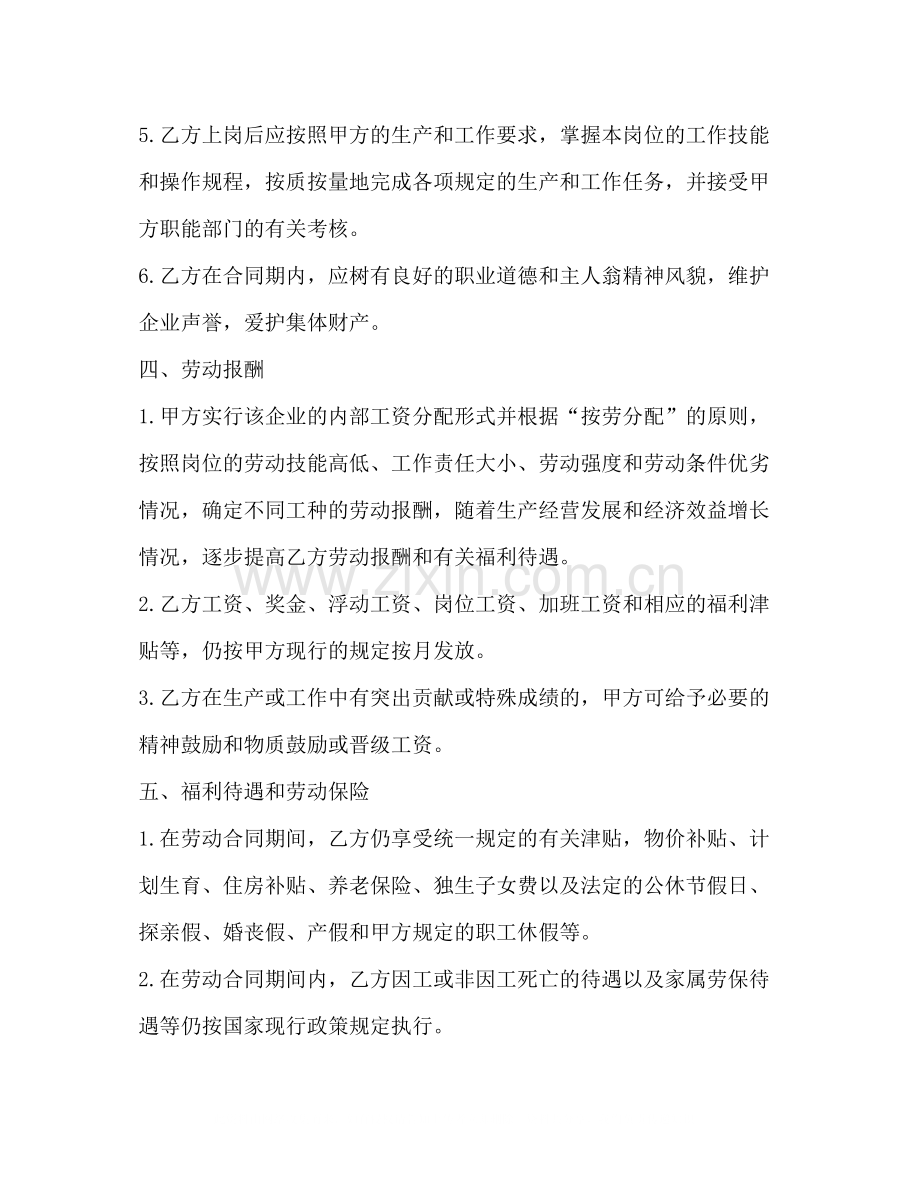 5.乙方上岗后应按照甲方的生产和工作要求，掌握本岗位的工作技能和操作规程，按质按量地完成各项规定的生产和工作任务，并接受甲方职能部门的有关考核。

6.乙方在合同期内，应树有良好的职业道德和主人翁精神风貌，维护企业声誉，爱护集体财产。

四、劳动报酬

1.甲方实行该企业的内部工资分配形式并根据“按劳分配”的原则，按照岗位的劳动技能高低、工作责任大小、劳动强度和劳动条件优劣情况，确定不同工种的劳动报酬，随着生产经营发展和经济效益增长情况，逐步提高乙方劳动报酬和有关福利待遇。

2.乙方工资、奖金、浮动工资、岗位工资、加班工资和相应的福利津贴等，仍按甲方现行的规定按月发放。

3.乙方在生产或工作中有突出贡献或特殊成绩的，甲方可给予必要的精神鼓励和物质鼓励或晋级工资。

五、福利待遇和劳动保险

1.在劳动合同期间，乙方仍享受统一规定的有关津贴，物价补贴、计划生育、住房补贴、养老保险、独生子女费以及法定的公休节假日、探亲假、婚丧假、产假和甲方规定的职工休假等。

2.在劳动合同期间内，乙方因工或非因工死亡的待遇以及家属劳保待遇等仍按国家现行政策规定执行。

www.zixin.com.cn